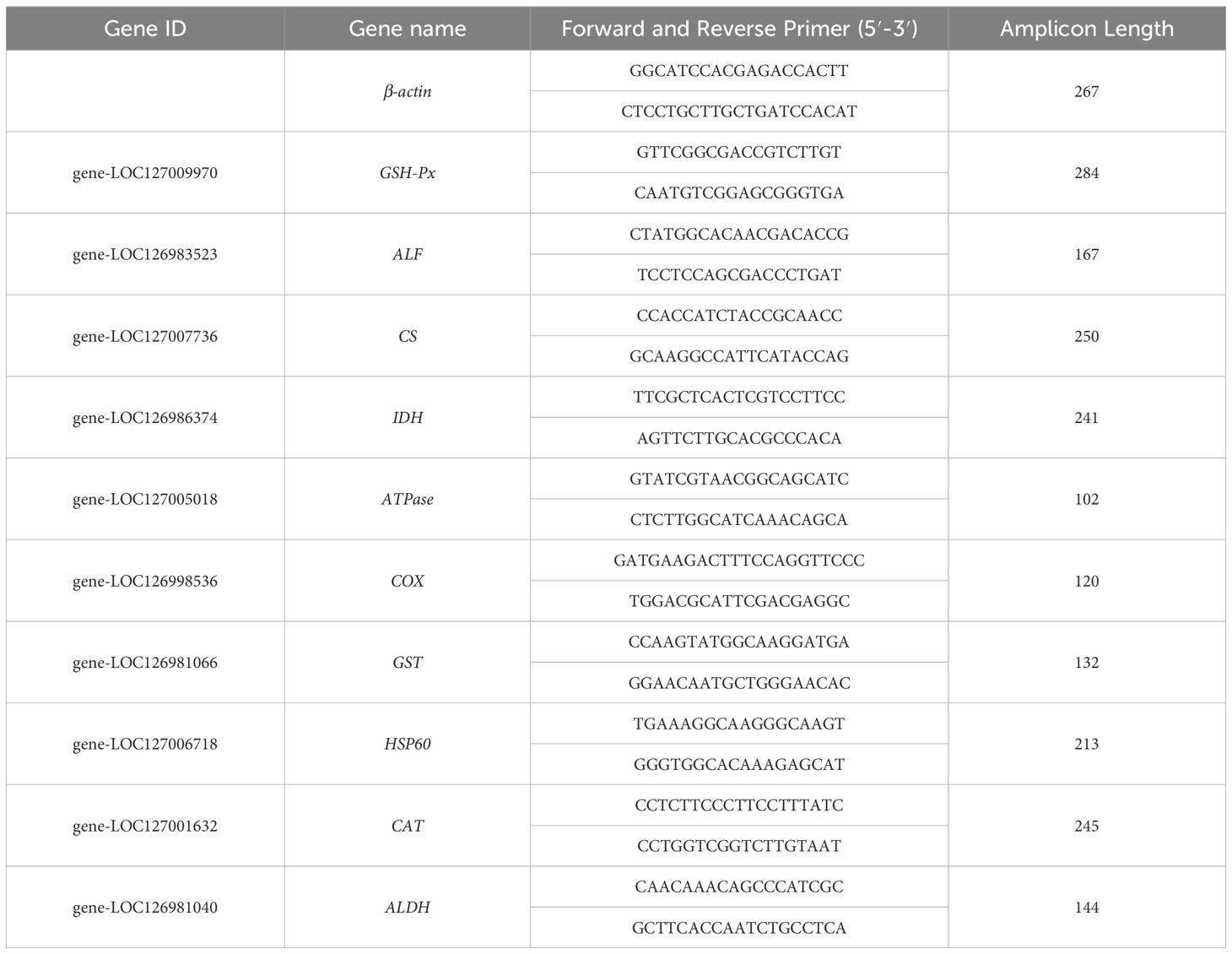 | Gene ID | Gene name | Forward and Reverse Primer (5′-3′) | Amplicon Length |
|---|---|---|---|
| | β-actin | GGCATCCACGAGACCACTT | 267 |
| | | CTCCTGCTTGCTGATCCACAT | |
| gene-LOC127009970 | GSH-Px | GTTCGGCGACCGTCTTGT | 284 |
| | | CAATGTCGGAGCGGGTGA | |
| gene-LOC126983523 | ALF | CTATGGCACAACGACACCG | 167 |
| | | TCCTCCAGCGACCCTGAT | |
| gene-LOC127007736 | CS | CCACCATCTACCGCAACC | 250 |
| | | GCAAGGCCATTCATACCAG | |
| gene-LOC126986374 | IDH | TTCGCTCACTCGTCCTTCC | 241 |
| | | AGTTCTTGCACGCCCACA | |
| gene-LOC127005018 | ATPase | GTATCGTAACGGCAGCATC | 102 |
| | | CTCTTGGCATCAAACAGCA | |
| gene-LOC126998536 | COX | GATGAAGACTTTCCAGGTTCCC | 120 |
| | | TGGACGCATTCGACGAGGC | |
| gene-LOC126981066 | GST | CCAAGTATGGCAAGGATGA | 132 |
| | | GGAACAATGCTGGGAACAC | |
| gene-LOC127006718 | HSP60 | TGAAAGGCAAGGGCAAGT | 213 |
| | | GGGTGGCACAAAGAGCAT | |
| gene-LOC127001632 | CAT | CCTCTTCCCTTCCTTTATC | 245 |
| | | CCTGGTCGGTCTTGTAAT | |
| gene-LOC126981040 | ALDH | CAACAAACAGCCCATCGC | 144 |
| | | GCTTCACCAATCTGCCTCA | |